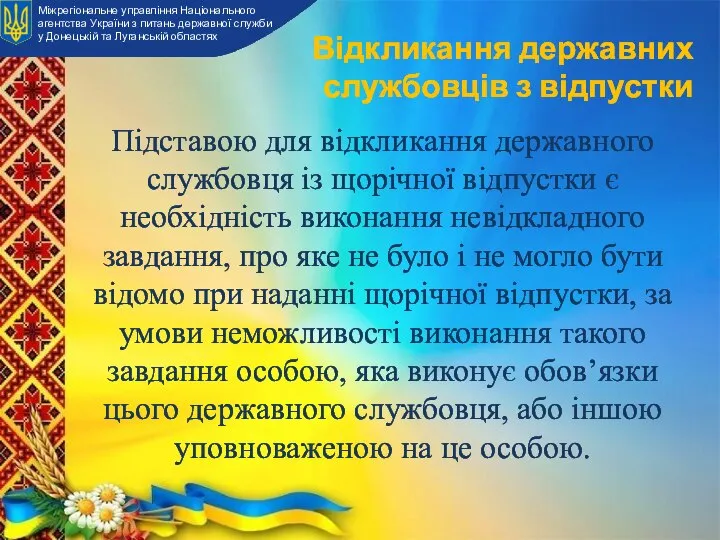 Міжрегіональне управління Національного агентства України з питань державної служби у Донецькій та Луганській областях

Відкликання державних службовців з відпустки

Підставою для відкликання державного службовця із щорічної відпустки є необхідність виконання невідкладного завдання, про яке не було і не могло бути відомо при наданні щорічної відпустки, за умови неможливості виконання такого завдання особою, яка виконує обов’язки цього державного службовця, або іншою уповноваженою на це особою.